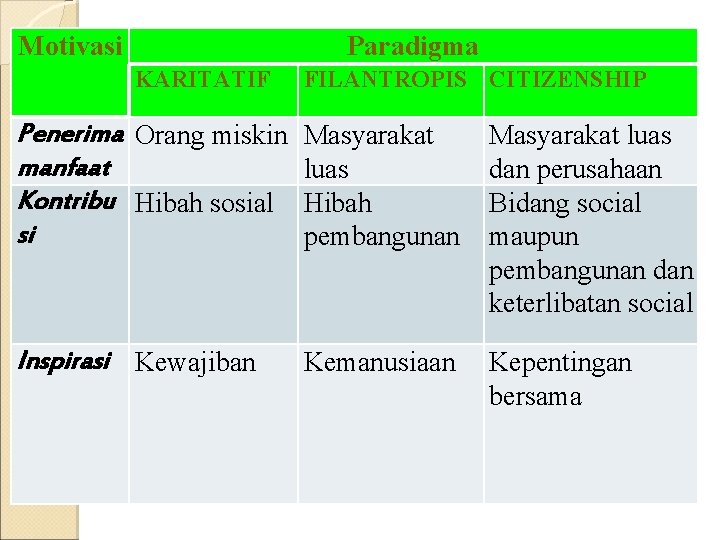 | Motivasi | Paradigma | | |
|---|---|---|---|
| | KARITATIF | FILANTROPIS | CITIZENSHIP |
| Penerima manfaat | Orang miskin | Masyarakat luas | Masyarakat luas dan perusahaan |
| Kontribusi | Hibah sosial | Hibah pembangunan | Bidang social maupun pembangunan dan keterlibatan social |
| Inspirasi | Kewajiban | Kemanusiaan | Kepentingan bersama |